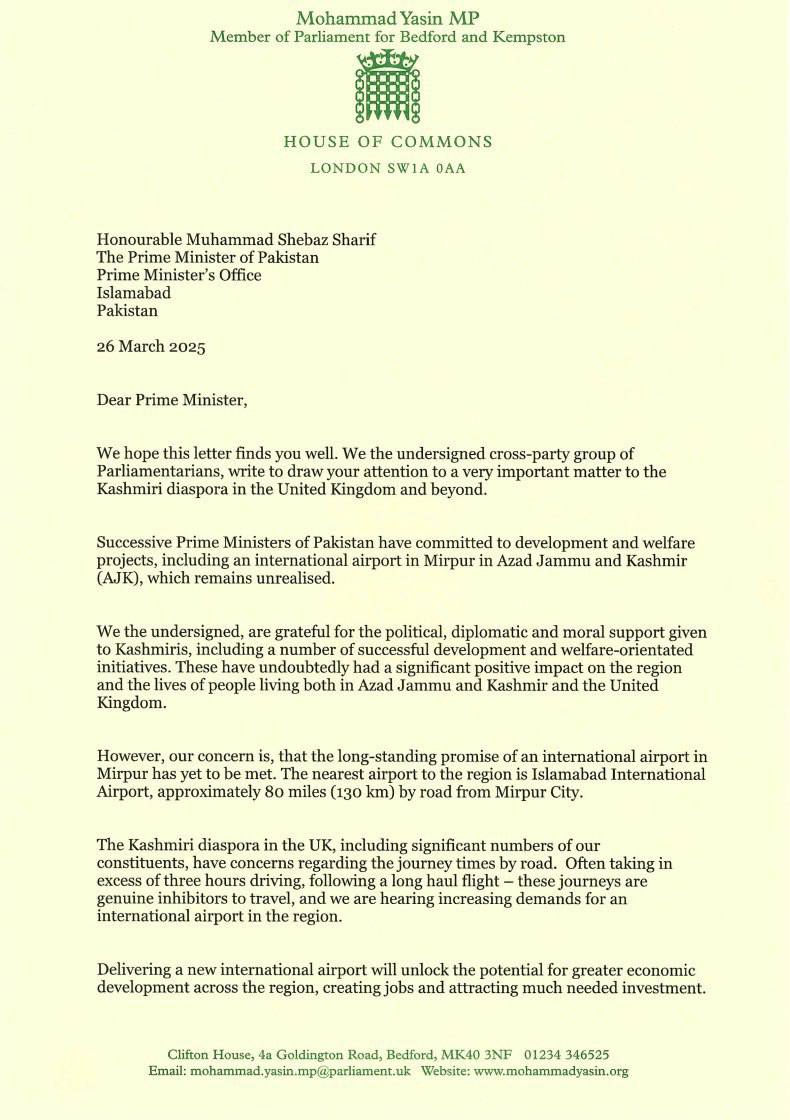 Mohammad Yasin MP
Member of Parliament for Bedford and Kempston

HOUSE OF COMMONS
LONDON SW1A 0AA

Honourable Muhammad Shebaz Sharif
The Prime Minister of Pakistan
Prime Minister's Office
Islamabad
Pakistan

26 March 2025

Dear Prime Minister,

We hope this letter finds you well. We the undersigned cross-party group of Parliamentarians, write to draw your attention to a very important matter to the Kashmiri diaspora in the United Kingdom and beyond.

Successive Prime Ministers of Pakistan have committed to development and welfare projects, including an international airport in Mirpur in Azad Jammu and Kashmir (AJK), which remains unrealised.

We the undersigned, are grateful for the political, diplomatic and moral support given to Kashmiris, including a number of successful development and welfare-orientated initiatives. These have undoubtedly had a significant positive impact on the region and the lives of people living both in Azad Jammu and Kashmir and the United Kingdom.

However, our concern is, that the long-standing promise of an international airport in Mirpur has yet to be met. The nearest airport to the region is Islamabad International Airport, approximately 80 miles (130 km) by road from Mirpur City.

The Kashmiri diaspora in the UK, including significant numbers of our constituents, have concerns regarding the journey times by road. Often taking in excess of three hours driving, following a long haul flight – these journeys are genuine inhibitors to travel, and we are hearing increasing demands for an international airport in the region.

Delivering a new international airport will unlock the potential for greater economic development across the region, creating jobs and attracting much needed investment.

Clifton House, 4a Goldington Road, Bedford, MK40 3NF 01234 346525
Email: mohammad.yasin.mp@parliament.uk Website: www.mohammadyasin.org